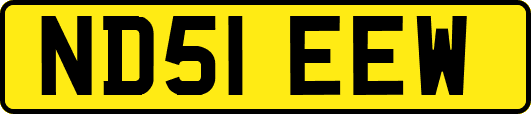 ND51 EEW